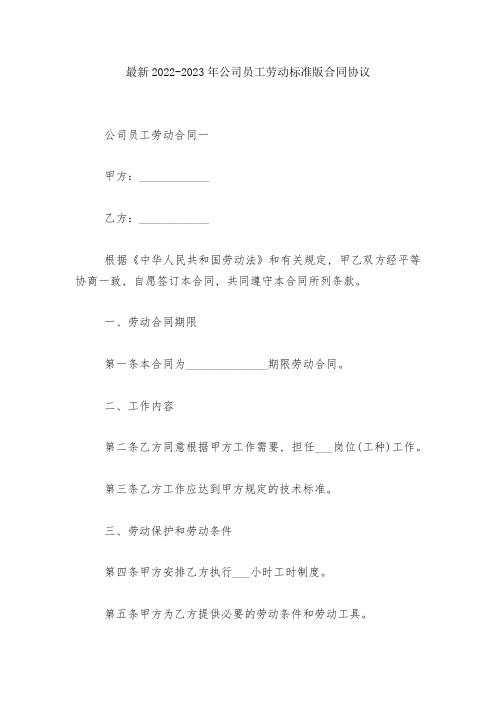 最新2022-2023年公司员工劳动标准版合同协议

公司员工劳动合同一

甲方：____________

乙方：____________

根据《中华人民共和国劳动法》和有关规定，甲乙双方经平等协商一致，自愿签订本合同，共同遵守本合同所列条款。

一、劳动合同期限

第一条本合同为______________期限劳动合同。

二、工作内容

第二条乙方同意根据甲方工作需要，担任___岗位(工种)工作。

第三条乙方工作应达到甲方规定的技术标准。

三、劳动保护和劳动条件

第四条甲方安排乙方执行___小时工时制度。

第五条甲方为乙方提供必要的劳动条件和劳动工具。